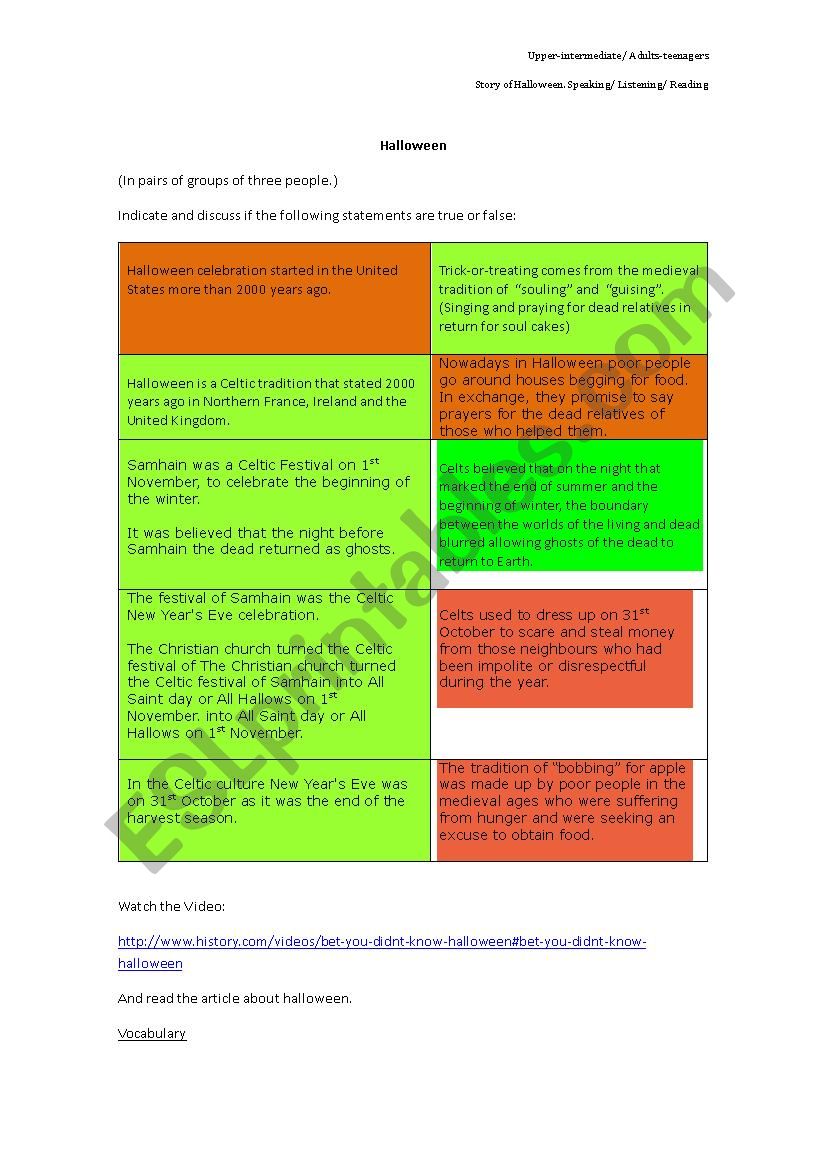 Upper-intermediate/ Adults-teenagers

Story of Halloween. Speaking/ Listening/ Reading

Halloween

(In pairs of groups of three people.)

Indicate and discuss if the following statements are true or false:

| | |
|---|---|
| Halloween celebration started in the United States more than 2000 years ago. | Trick-or-treating comes from the medieval tradition of "souling" and "guising". (Singing and praying for dead relatives in return for soul cakes) |
| Halloween is a Celtic tradition that stated 2000 years ago in Northern France, Ireland and the United Kingdom. | Nowadays in Halloween poor people go around houses begging for food. In exchange, they promise to say prayers for the dead relatives of those who helped them. |
| Samhain was a Celtic Festival on 1$^{st}$ November, to celebrate the beginning of the winter. It was believed that the night before Samhain the dead returned as ghosts. | Celts believed that on the night that marked the end of summer and the beginning of winter, the boundary between the worlds of the living and dead blurred allowing ghosts of the dead to return to Earth. |
| The festival of Samhain was the Celtic New Year's Eve celebration. The Christian church turned the Celtic festival of The Christian church turned the Celtic festival of Samhain into All Saint day or All Hallows on 1$^{st}$ November. into All Saint day or All Hallows on 1$^{st}$ November. | Celts used to dress up on 31$^{st}$ October to scare and steal money from those neighbours who had been impolite or disrespectful during the year. |
| In the Celtic culture New Year's Eve was on 31$^{st}$ October as it was the end of the harvest season. | The tradition of "bobbing" for apple was made up by poor people in the medieval ages who were suffering from hunger and were seeking an excuse to obtain food. |

Watch the Video:

http://www.history.com/videos/bet-you-didnt-know-halloween#bet-you-didnt-know-halloween

And read the article about halloween.

Vocabulary

ESLprintables.com